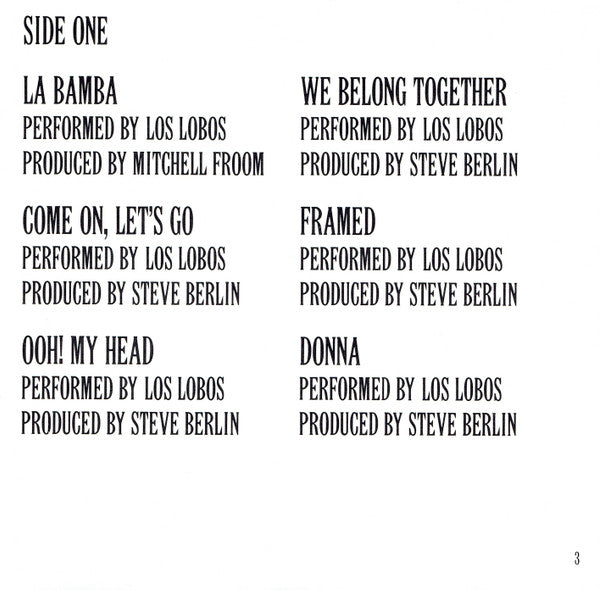 SIDE ONE

LA BAMBA
PERFORMED BY LOS LOBOS
PRODUCED BY MITCHELL FROOM

COME ON, LET'S GO
PERFORMED BY LOS LOBOS
PRODUCED BY STEVE BERLIN

OOH! MY HEAD
PERFORMED BY LOS LOBOS
PRODUCED BY STEVE BERLIN

WE BELONG TOGETHER
PERFORMED BY LOS LOBOS
PRODUCED BY STEVE BERLIN

FRAMED
PERFORMED BY LOS LOBOS
PRODUCED BY STEVE BERLIN

DONNA
PERFORMED BY LOS LOBOS
PRODUCED BY STEVE BERLIN

3